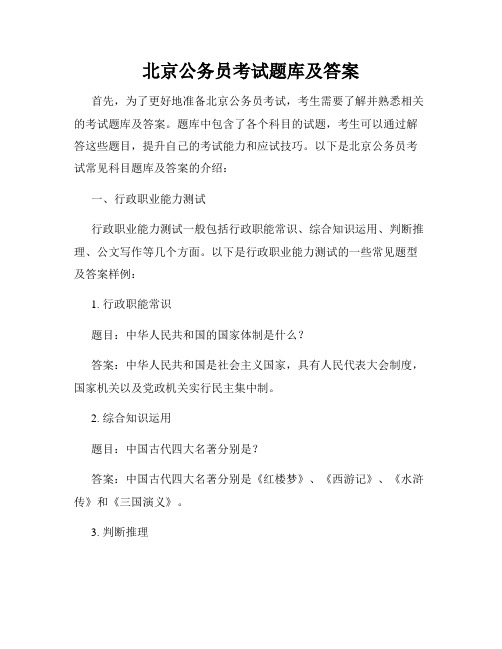 北京公务员考试题库及答案

首先，为了更好地准备北京公务员考试，考生需要了解并熟悉相关的考试题库及答案。题库中包含了各个科目的试题，考生可以通过解答这些题目，提升自己的考试能力和应试技巧。以下是北京公务员考试常见科目题库及答案的介绍：

一、行政职业能力测试

行政职业能力测试一般包括行政职能常识、综合知识运用、判断推理、公文写作等几个方面。以下是行政职业能力测试的一些常见题型及答案样例：

1. 行政职能常识

题目：中华人民共和国的国家体制是什么？

答案：中华人民共和国是社会主义国家，具有人民代表大会制度，国家机关以及党政机关实行民主集中制。

2. 综合知识运用

题目：中国古代四大名著分别是？

答案：中国古代四大名著分别是《红楼梦》、《西游记》、《水浒传》和《三国演义》。

3. 判断推理